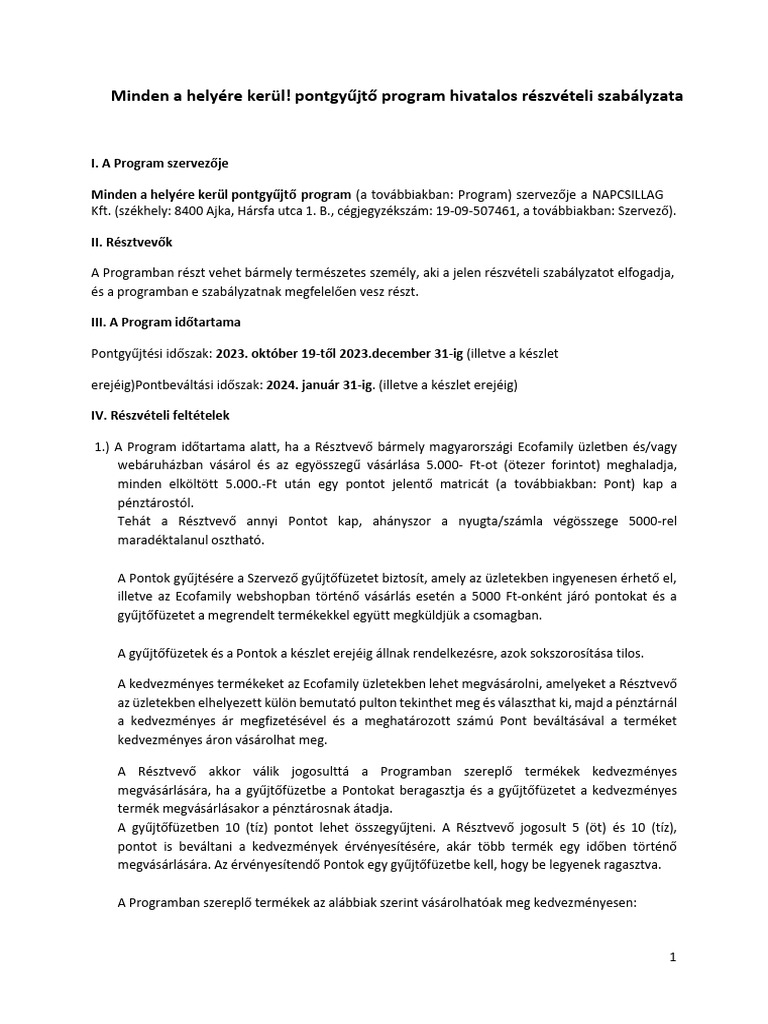 Minden a helyére kerül! pontgyűjtő program hivatalos részvételi szabályzata

I. A Program szervezője

Minden a helyére kerül pontgyűjtő program (a továbbiakban: Program) szervezője a NAPCSILLAG Kft. (székhely: 8400 Ajka, Hársfa utca 1. B., cégjegyzékszám: 19-09-507461, a továbbiakban: Szervező).

II. Résztvevők

A Programban részt vehet bármely természetes személy, aki a jelen részvételi szabályzatot elfogadja, és a programban e szabályzatnak megfelelően vesz részt.

III. A Program időtartama

Pontgyűjtési időszak: 2023. október 19-től 2023.december 31-ig (illetve a készlet

erejéig)Pontbeváltási időszak: 2024. január 31-ig. (illetve a készlet erejéig)

IV. Részvételi feltételek

1.) A Program időtartama alatt, ha a Résztvevő bármely magyarországi Ecofamily üzletben és/vagy webáruházban vásárol és az egyösszegű vásárlása 5.000- Ft-ot (ötezer forintot) meghaladja, minden elköltött 5.000.-Ft után egy pontot jelentő matricát (a továbbiakban: Pont) kap a pénztárostól.
Tehát a Résztvevő annyi Pontot kap, ahányszor a nyugta/számla végösszege 5000-rel maradéktalanul osztható.

A Pontok gyűjtésére a Szervező gyűjtőfüzetet biztosít, amely az üzletekben ingyenesen érhető el, illetve az Ecofamily webshopban történő vásárlás esetén a 5000 Ft-onként járó pontokat és a gyűjtőfüzetet a megrendelt termékekkel együtt megküldjük a csomagban.

A gyűjtőfüzetek és a Pontok a készlet erejéig állnak rendelkezésre, azok sokszorosítása tilos.

A kedvezményes termékeket az Ecofamily üzletekben lehet megvásárolni, amelyeket a Résztvevő az üzletekben elhelyezett külön bemutató pulton tekinthet meg és választhat ki, majd a pénztárnál a kedvezményes ár megfizetésével és a meghatározott számú Pont beváltásával a terméket kedvezményes áron vásárolhat meg.

A Résztvevő akkor válik jogosulttá a Programban szereplő termékek kedvezményes megvásárlására, ha a gyűjtőfüzetbe a Pontokat beragasztja és a gyűjtőfüzetet a kedvezményes termék megvásárlásakor a pénztárosnak átadja.
A gyűjtőfüzetben 10 (tíz) pontot lehet összegyűjteni. A Résztvevő jogosult 5 (öt) és 10 (tíz), pontot is beváltani a kedvezmények érvényesítésére, akár több termék egy időben történő megvásárlására. Az érvényesítendő Pontok egy gyűjtőfüzetbe kell, hogy be legyenek ragasztva.

A Programban szereplő termékek az alábbiak szerint vásárolhatóak meg kedvezményesen:

1